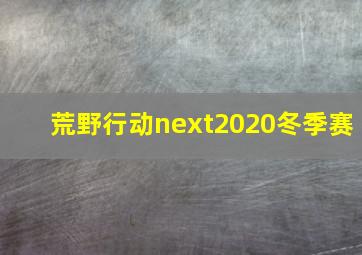 荒野行动next2020冬季赛